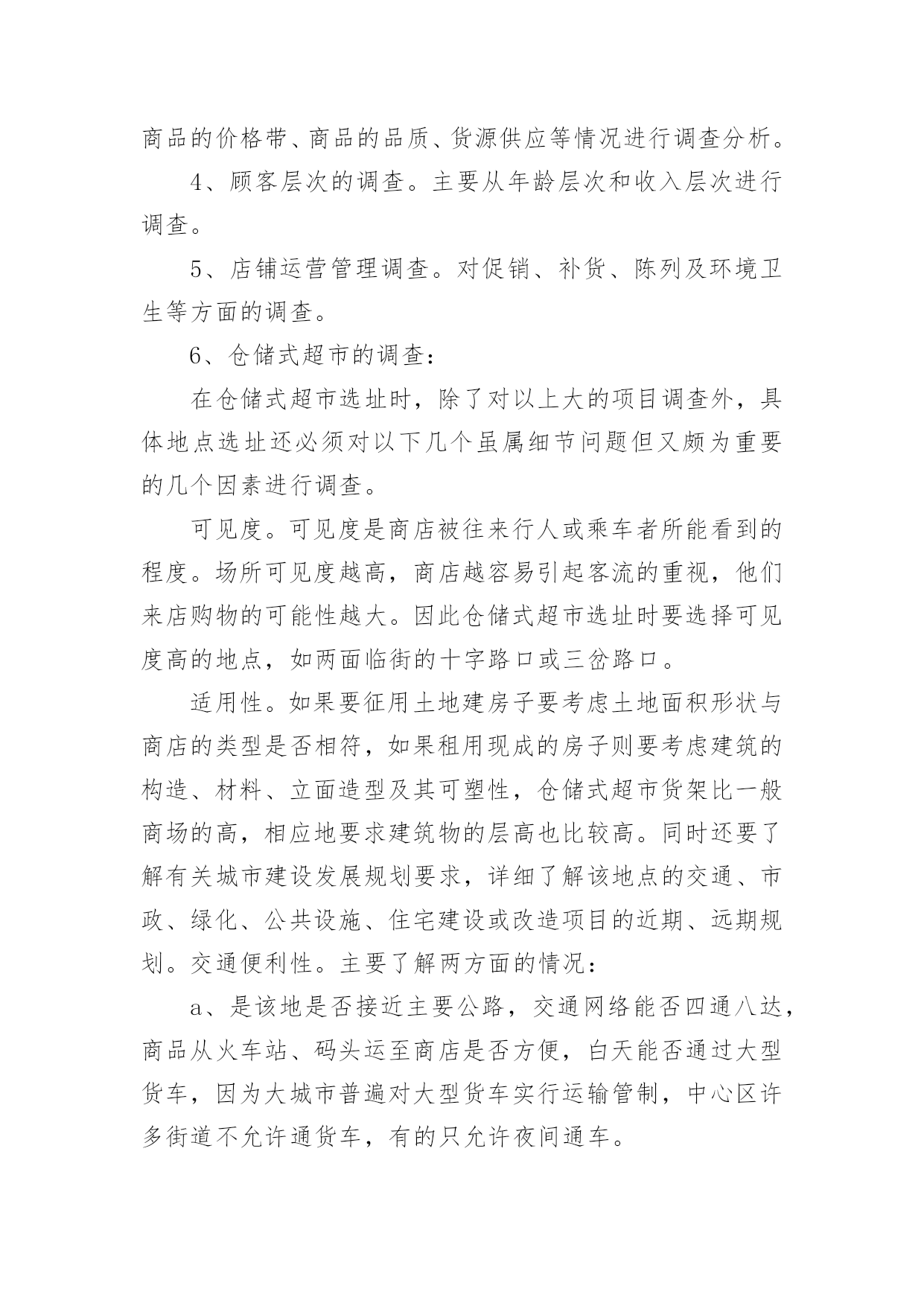 商品的价格带、商品的品质、货源供应等情况进行调查分析。

4、顾客层次的调查。主要从年龄层次和收入层次进行调查。

5、店铺运营管理调查。对促销、补货、陈列及环境卫生等方面的调查。

6、仓储式超市的调查：

在仓储式超市选址时，除了对以上大的项目调查外，具体地点选址还必须对以下几个虽属细节问题但又颇为重要的几个因素进行调查。

可见度。可见度是商店被往来行人或乘车者所能看到的程度。场所可见度越高，商店越容易引起客流的重视，他们来店购物的可能性越大。因此仓储式超市选址时要选择可见度高的地点，如两面临街的十字路口或三岔路口。

适用性。如果要征用土地建房子要考虑土地面积形状与商店的类型是否相符，如果租用现成的房子则要考虑建筑的构造、材料、立面造型及其可塑性，仓储式超市货架比一般商场的高，相应地要求建筑物的层高也比较高。同时还要了解有关城市建设发展规划要求，详细了解该地点的交通、市政、绿化、公共设施、住宅建设或改造项目的近期、远期规划。交通便利性。主要了解两方面的情况：

a、是该地是否接近主要公路，交通网络能否四通八达，商品从火车站、码头运至商店是否方便，白天能否通过大型货车，因为大城市普遍对大型货车实行运输管制，中心区许多街道不允许通货车，有的只允许夜间通车。